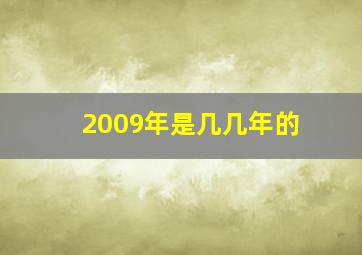 2009年是几几年的